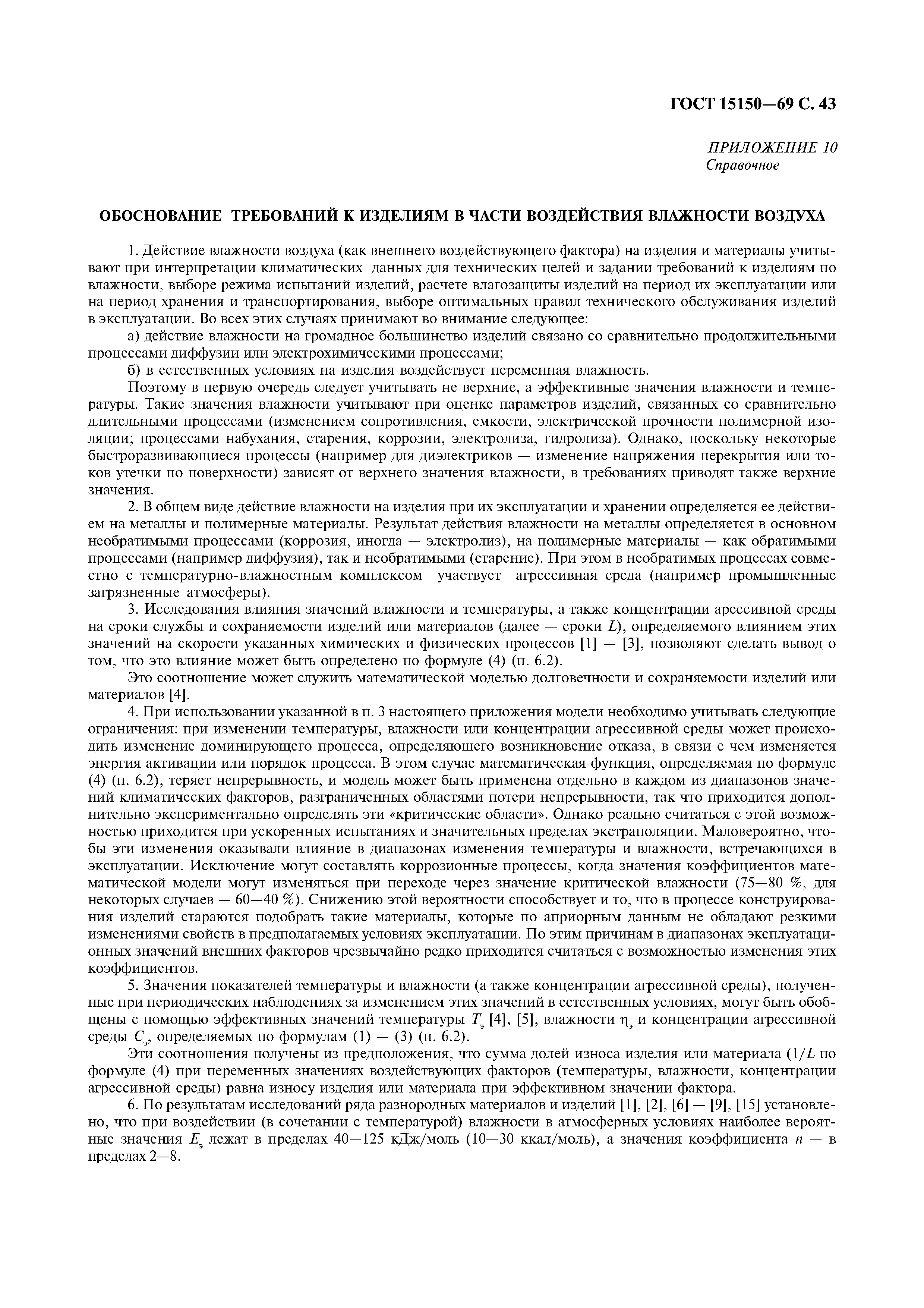 ГОСТ 15150—69 С. 43

ПРИЛОЖЕНИЕ 10
Справочное

ОБОСНОВАНИЕ ТРЕБОВАНИЙ К ИЗДЕЛИЯМ В ЧАСТИ ВОЗДЕЙСТВИЯ ВЛАЖНОСТИ ВОЗДУХА

1. Действие влажности воздуха (как внешнего воздействующего фактора) на изделия и материалы учитывают при интерпретации климатических данных для технических целей и задании требований к изделиям по влажности, выборе режима испытаний изделий, расчете влагозащиты изделий на период их эксплуатации или на период хранения и транспортирования, выборе оптимальных правил технического обслуживания изделий в эксплуатации. Во всех этих случаях принимают во внимание следующее:

а) действие влажности на громадное большинство изделий связано со сравнительно продолжительными процессами диффузии или электрохимическими процессами;

б) в естественных условиях на изделия воздействует переменная влажность.

Поэтому в первую очередь следует учитывать не верхние, а эффективные значения влажности и температуры. Такие значения влажности учитывают при оценке параметров изделий, связанных со сравнительно длительными процессами (изменением сопротивления, емкости, электрической прочности полимерной изоляции; процессами набухания, старения, коррозии, электролиза, гидролиза). Однако, поскольку некоторые быстроразвивающиеся процессы (например для диэлектриков — изменение напряжения перекрытия или токов утечки по поверхности) зависят от верхнего значения влажности, в требованиях приводят также верхние значения.

2. В общем виде действие влажности на изделия при их эксплуатации и хранении определяется ее действием на металлы и полимерные материалы. Результат действия влажности на металлы определяется в основном необратимыми процессами (коррозия, иногда — электролиз), на полимерные материалы — как обратимыми процессами (например диффузия), так и необратимыми (старение). При этом в необратимых процессах совместно с температурно-влажностным комплексом участвует агрессивная среда (например промышленные загрязненные атмосферы).

3. Исследования влияния значений влажности и температуры, а также концентрации арессивной среды на сроки службы и сохраняемости изделий или материалов (далее — сроки $L$), определяемого влиянием этих значений на скорости указанных химических и физических процессов [1] — [3], позволяют сделать вывод о том, что это влияние может быть определено по формуле (4) (п. 6.2).

Это соотношение может служить математической моделью долговечности и сохраняемости изделий или материалов [4].

4. При использовании указанной в п. 3 настоящего приложения модели необходимо учитывать следующие ограничения: при изменении температуры, влажности или концентрации агрессивной среды может происходить изменение доминирующего процесса, определяющего возникновение отказа, в связи с чем изменяется энергия активации или порядок процесса. В этом случае математическая функция, определяемая по формуле (4) (п. 6.2), теряет непрерывность, и модель может быть применена отдельно в каждом из диапазонов значений климатических факторов, разграниченных областями потери непрерывности, так что приходится дополнительно экспериментально определять эти «критические области». Однако реально считаться с этой возможностью приходится при ускоренных испытаниях и значительных пределах экстраполяции. Маловероятно, чтобы эти изменения оказывали влияние в диапазонах изменения температуры и влажности, встречающихся в эксплуатации. Исключение могут составлять коррозионные процессы, когда значения коэффициентов математической модели могут изменяться при переходе через значение критической влажности (75—80 %, для некоторых случаев — 60—40 %). Снижению этой вероятности способствует и то, что в процессе конструирования изделий стараются подобрать такие материалы, которые по априорным данным не обладают резкими изменениями свойств в предполагаемых условиях эксплуатации. По этим причинам в диапазонах эксплуатационных значений внешних факторов чрезвычайно редко приходится считаться с возможностью изменения этих коэффициентов.

5. Значения показателей температуры и влажности (а также концентрации агрессивной среды), полученные при периодических наблюдениях за изменением этих значений в естественных условиях, могут быть обобщены с помощью эффективных значений температуры $T_э$ [4], [5], влажности $\eta_э$ и концентрации агрессивной среды $C_э$, определяемых по формулам (1) — (3) (п. 6.2).

Эти соотношения получены из предположения, что сумма долей износа изделия или материала ($1/L$ по формуле (4) при переменных значениях воздействующих факторов (температуры, влажности, концентрации агрессивной среды) равна износу изделия или материала при эффективном значении фактора.

6. По результатам исследований ряда разнородных материалов и изделий [1], [2], [6] — [9], [15] установлено, что при воздействии (в сочетании с температурой) влажности в атмосферных условиях наиболее вероятные значения $E_э$ лежат в пределах 40—125 кДж/моль (10—30 ккал/моль), а значения коэффициента $n$ — в пределах 2—8.